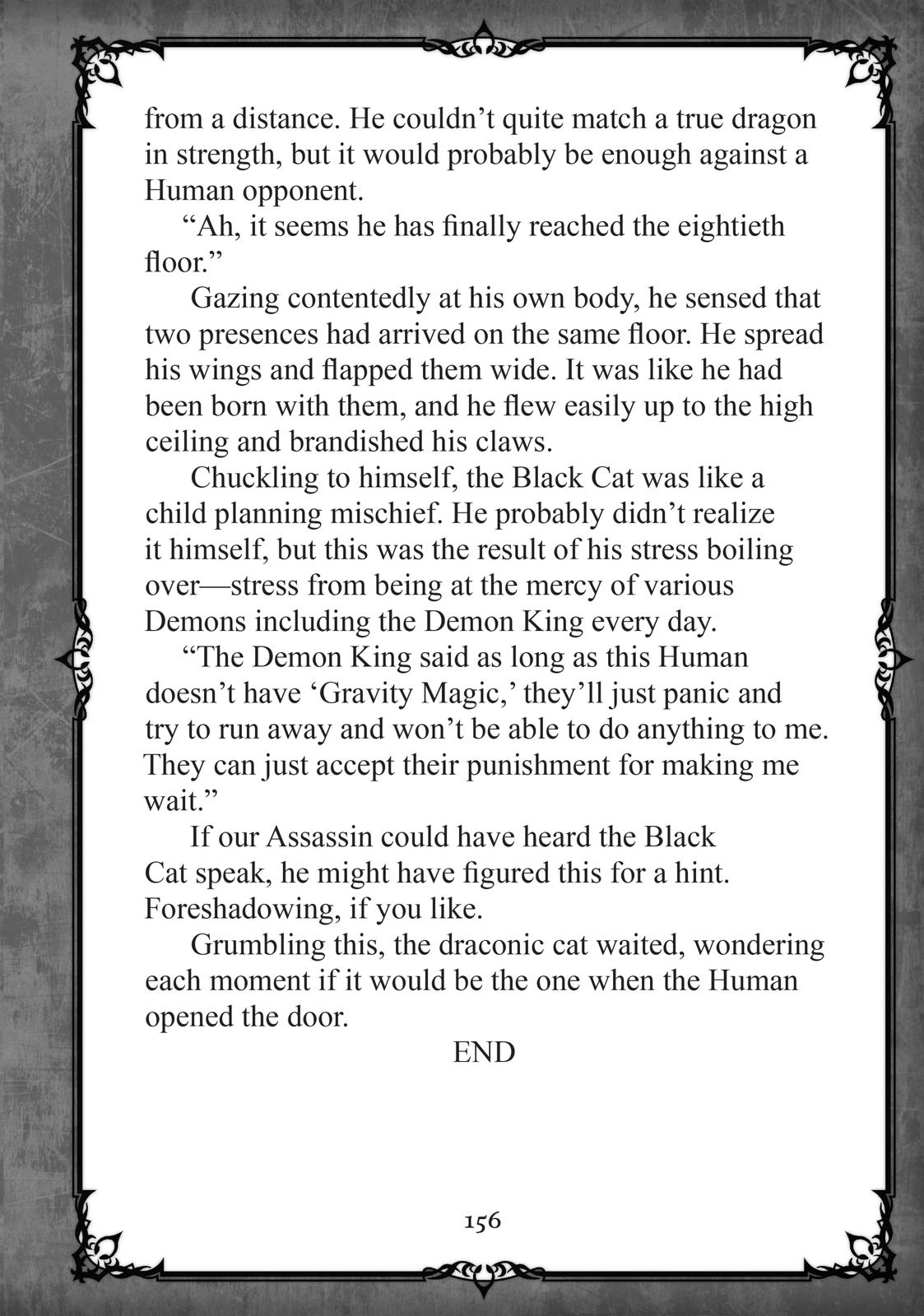 from a distance. He couldn’t quite match a true dragon in strength, but it would probably be enough against a Human opponent.

“Ah, it seems he has finally reached the eightieth floor.”

Gazing contentedly at his own body, he sensed that two presences had arrived on the same floor. He spread his wings and flapped them wide. It was like he had been born with them, and he flew easily up to the high ceiling and brandished his claws.

Chuckling to himself, the Black Cat was like a child planning mischief. He probably didn’t realize it himself, but this was the result of his stress boiling over—stress from being at the mercy of various Demons including the Demon King every day.

“The Demon King said as long as this Human doesn’t have ‘Gravity Magic,’ they’ll just panic and try to run away and won’t be able to do anything to me. They can just accept their punishment for making me wait.”

If our Assassin could have heard the Black Cat speak, he might have figured this for a hint. Foreshadowing, if you like.

Grumbling this, the draconic cat waited, wondering each moment if it would be the one when the Human opened the door.

END

156